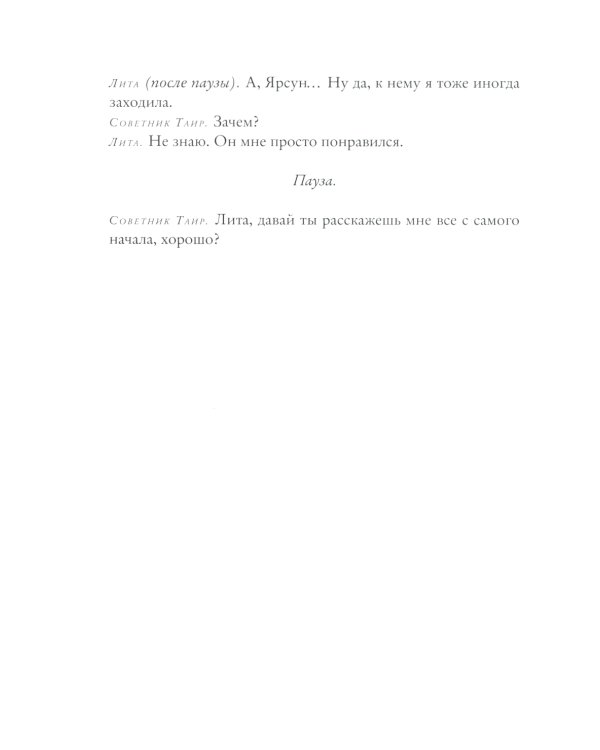 Лита (после паузы). А, Ярсун… Ну да, к нему я тоже иногда заходила.
Советник Таир. Зачем?
Лита. Не знаю. Он мне просто понравился.

Пауза.

Советник Таир. Лита, давай ты расскажешь мне все с самого начала, хорошо?